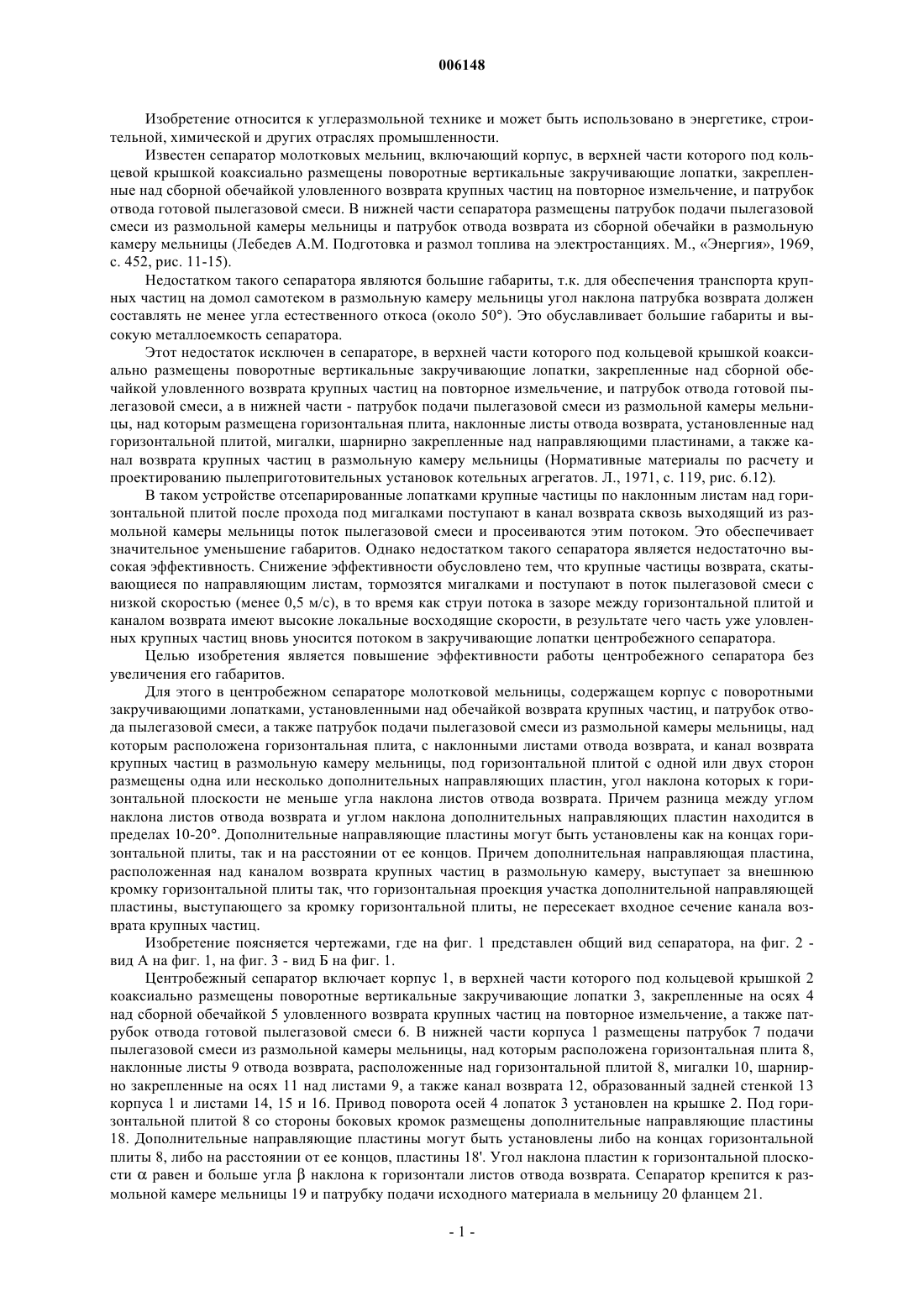 006148

Изобретение относится к углеразмольной технике и может быть использовано в энергетике, строительной, химической и других отраслях промышленности.

Известен сепаратор молотковых мельниц, включающий корпус, в верхней части которого под кольцевой крышкой коаксиально размещены поворотные вертикальные закручивающие лопатки, закрепленные над сборной обечайкой уловленного возврата крупных частиц на повторное измельчение, и патрубок отвода готовой пылегазовой смеси. В нижней части сепаратора размещены патрубок подачи пылегазовой смеси из размольной камеры мельницы и патрубок отвода возврата из сборной обечайки в размольную камеру мельницы (Лебедев А.М. Подготовка и размол топлива на электростанциях. М., «Энергия», 1969, с. 452, рис. 11-15).

Недостатком такого сепаратора являются большие габариты, т.к. для обеспечения транспорта крупных частиц на домол самотеком в размольную камеру мельницы угол наклона патрубка возврата должен составлять не менее угла естественного откоса (около 50°). Это обуславливает большие габариты и высокую металлоемкость сепаратора.

Этот недостаток исключен в сепараторе, в верхней части которого под кольцевой крышкой коаксиально размещены поворотные вертикальные закручивающие лопатки, закрепленные над сборной обечайкой уловленного возврата крупных частиц на повторное измельчение, и патрубок отвода готовой пылегазовой смеси, а в нижней части - патрубок подачи пылегазовой смеси из размольной камеры мельницы, над которым размещена горизонтальная плита, наклонные листы отвода возврата, установленные над горизонтальной плитой, мигалки, шарнирно закрепленные над направляющими пластинами, а также канал возврата крупных частиц в размольную камеру мельницы (Нормативные материалы по расчету и проектированию пылеприготовительных установок котельных агрегатов. Л., 1971, с. 119, рис. 6.12).

В таком устройстве отсепарированные лопатками крупные частицы по наклонным листам над горизонтальной плитой после прохода под мигалками поступают в канал возврата сквозь выходящий из размольной камеры мельницы поток пылегазовой смеси и просеиваются этим потоком. Это обеспечивает значительное уменьшение габаритов. Однако недостатком такого сепаратора является недостаточно высокая эффективность. Снижение эффективности обусловлено тем, что крупные частицы возврата, скатывающиеся по направляющим листам, тормозятся мигалками и поступают в поток пылегазовой смеси с низкой скоростью (менее 0,5 м/с), в то время как струи потока в зазоре между горизонтальной плитой и каналом возврата имеют высокие локальные восходящие скорости, в результате чего часть уже уловленных крупных частиц вновь уносится потоком в закручивающие лопатки центробежного сепаратора.

Целью изобретения является повышение эффективности работы центробежного сепаратора без увеличения его габаритов.

Для этого в центробежном сепараторе молотковой мельницы, содержащем корпус с поворотными закручивающими лопатками, установленными над обечайкой возврата крупных частиц, и патрубок отвода пылегазовой смеси, а также патрубок подачи пылегазовой смеси из размольной камеры мельницы, над которым расположена горизонтальная плита, с наклонными листами отвода возврата, и канал возврата крупных частиц в размольную камеру мельницы, под горизонтальной плитой с одной или двух сторон размещены одна или несколько дополнительных направляющих пластин, угол наклона которых к горизонтальной плоскости не меньше угла наклона листов отвода возврата. Причем разница между углом наклона листов отвода возврата и углом наклона дополнительных направляющих пластин находится в пределах 10-20°. Дополнительные направляющие пластины могут быть установлены как на концах горизонтальной плиты, так и на расстоянии от ее концов. Причем дополнительная направляющая пластина, расположенная над каналом возврата крупных частиц в размольную камеру, выступает за внешнюю кромку горизонтальной плиты так, что горизонтальная проекция участка дополнительной направляющей пластины, выступающего за кромку горизонтальной плиты, не пересекает входное сечение канала возврата крупных частиц.

Изобретение поясняется чертежами, где на фиг. 1 представлен общий вид сепаратора, на фиг. 2 - вид А на фиг. 1, на фиг. 3 - вид Б на фиг. 1.

Центробежный сепаратор включает корпус 1, в верхней части которого под кольцевой крышкой 2 коаксиально размещены поворотные вертикальные закручивающие лопатки 3, закрепленные на осях 4 над сборной обечайкой 5 уловленного возврата крупных частиц на повторное измельчение, а также патрубок отвода готовой пылегазовой смеси 6. В нижней части корпуса 1 размещены патрубок 7 подачи пылегазовой смеси из размольной камеры мельницы, над которым расположена горизонтальная плита 8, наклонные листы 9 отвода возврата, расположенные над горизонтальной плитой 8, мигалки 10, шарнирно закрепленные на осях 11 над листами 9, а также канал возврата 12, образованный задней стенкой 13 корпуса 1 и листами 14, 15 и 16. Привод поворота осей 4 лопаток 3 установлен на крышке 2. Под горизонтальной плитой 8 со стороны боковых кромок размещены дополнительные направляющие пластины 18. Дополнительные направляющие пластины могут быть установлены либо на концах горизонтальной плиты 8, либо на расстоянии от ее концов, пластины 18'. Угол наклона пластин к горизонтальной плоскости $\alpha$ равен и больше угла $\beta$ наклона к горизонтали листов отвода возврата. Сепаратор крепится к размольной камере мельницы 19 и патрубку подачи исходного материала в мельницу 20 фланцем 21.

- 1 -